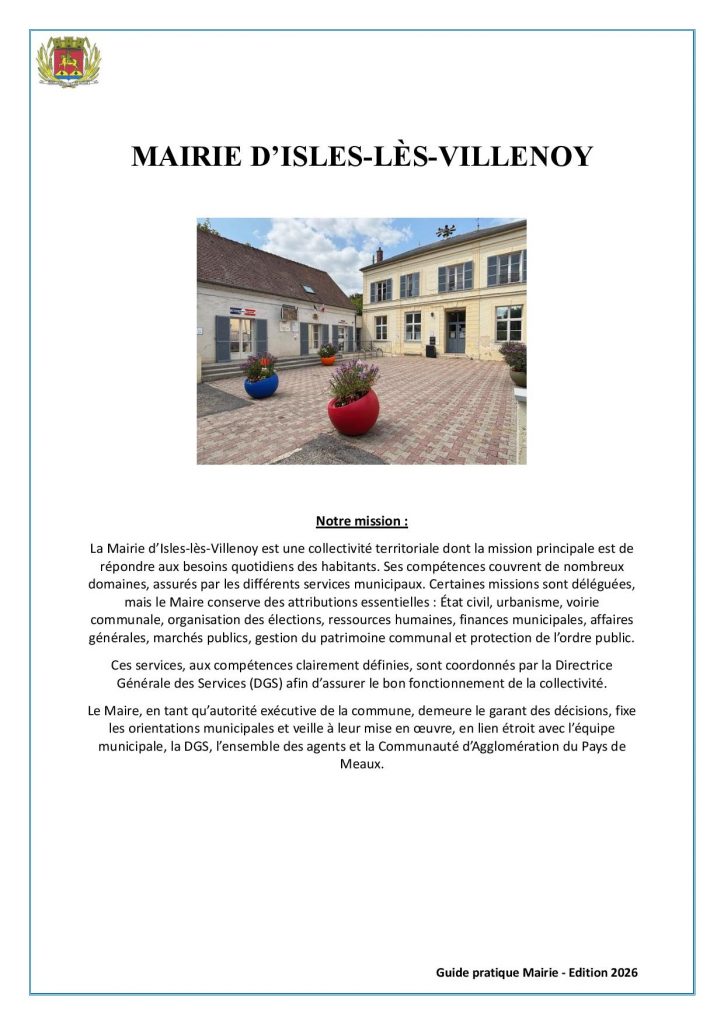 MAIRIE D'ISLES-LÈS-VILLENOY

Notre mission :

La Mairie d'Isles-lès-Villenoy est une collectivité territoriale dont la mission principale est de répondre aux besoins quotidiens des habitants. Ses compétences couvrent de nombreux domaines, assurés par les différents services municipaux. Certaines missions sont déléguées, mais le Maire conserve des attributions essentielles : État civil, urbanisme, voirie communale, organisation des élections, ressources humaines, finances municipales, affaires générales, marchés publics, gestion du patrimoine communal et protection de l'ordre public.

Ces services, aux compétences clairement définies, sont coordonnés par la Directrice Générale des Services (DGS) afin d'assurer le bon fonctionnement de la collectivité.

Le Maire, en tant qu'autorité exécutive de la commune, demeure le garant des décisions, fixe les orientations municipales et veille à leur mise en œuvre, en lien étroit avec l'équipe municipale, la DGS, l'ensemble des agents et la Communauté d'Agglomération du Pays de Meaux.

Guide pratique Mairie - Edition 2026